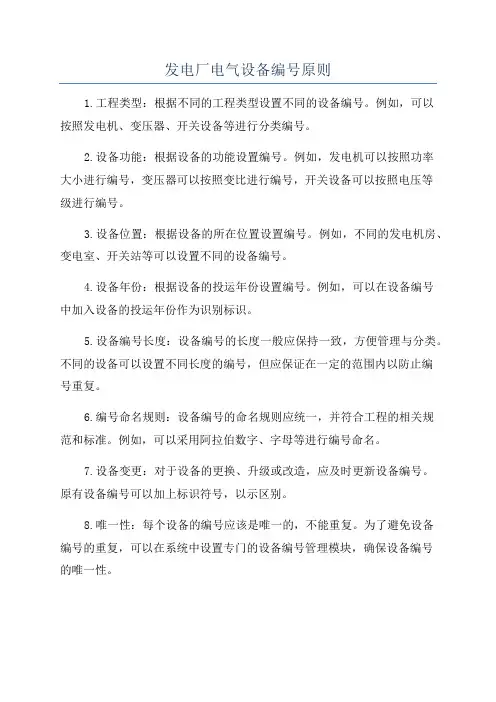 发电厂电气设备编号原则

1.工程类型：根据不同的工程类型设置不同的设备编号。例如，可以按照发电机、变压器、开关设备等进行分类编号。

2.设备功能：根据设备的功能设置编号。例如，发电机可以按照功率大小进行编号，变压器可以按照变比进行编号，开关设备可以按照电压等级进行编号。

3.设备位置：根据设备的所在位置设置编号。例如，不同的发电机房、变电室、开关站等可以设置不同的设备编号。

4.设备年份：根据设备的投运年份设置编号。例如，可以在设备编号中加入设备的投运年份作为识别标识。

5.设备编号长度：设备编号的长度一般应保持一致，方便管理与分类。不同的设备可以设置不同长度的编号，但应保证在一定的范围内以防止编号重复。

6.编号命名规则：设备编号的命名规则应统一，并符合工程的相关规范和标准。例如，可以采用阿拉伯数字、字母等进行编号命名。

7.设备变更：对于设备的更换、升级或改造，应及时更新设备编号。原有设备编号可以加上标识符号，以示区别。

8.唯一性：每个设备的编号应该是唯一的，不能重复。为了避免设备编号的重复，可以在系统中设置专门的设备编号管理模块，确保设备编号的唯一性。